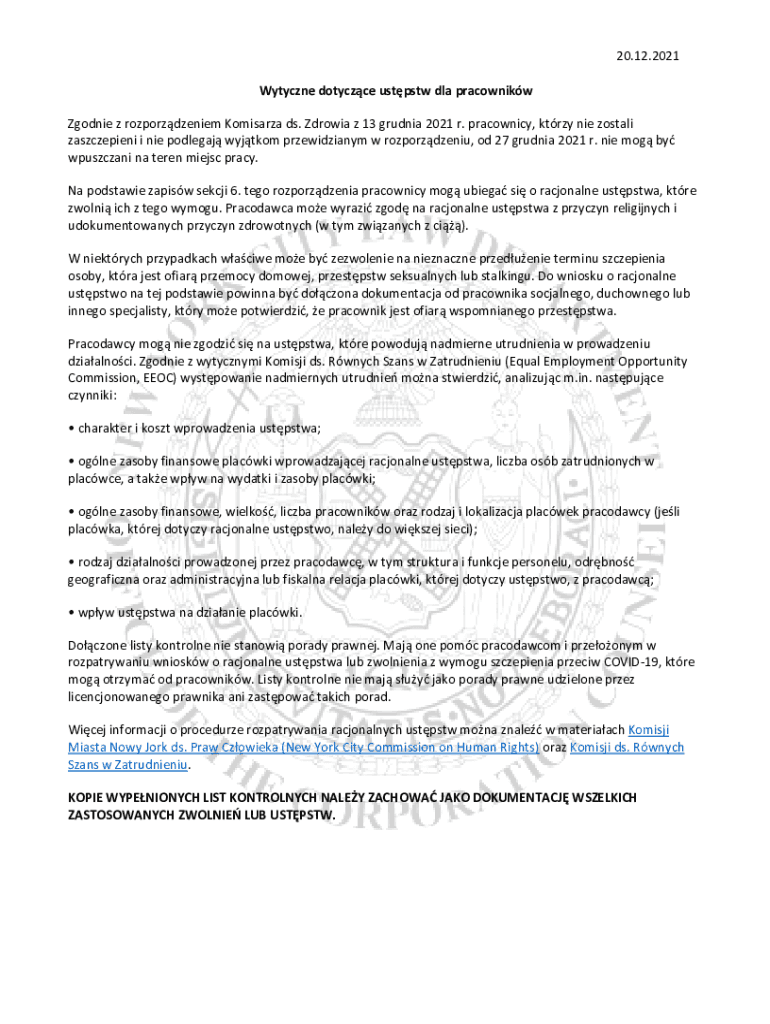 20.12.2021

Wytyczne dotyczące ustępstw dla pracowników

Zgodnie z rozporządzeniem Komisarza ds. Zdrowia z 13 grudnia 2021 r. pracownicy, którzy nie zostali zaszczepieni i nie podlegają wyjątkom przewidzianym w rozporządzeniu, od 27 grudnia 2021 r. nie mogą być wpuszczani na teren miejsc pracy.

Na podstawie zapisów sekcji 6. tego rozporządzenia pracownicy mogą ubiegać się o racjonalne ustępstwa, które zwolnią ich z tego wymogu. Pracodawca może wyrazić zgodę na racjonalne ustępstwa z przyczyn religijnych i udokumentowanych przyczyn zdrowotnych (w tym związanych z ciążą).

W niektórych przypadkach właściwe może być zezwolenie na nieznaczne przedłużenie terminu szczepienia osoby, która jest ofiarą przemocy domowej, przestępstw seksualnych lub stalkingu. Do wniosku o racjonalne ustępstwo na tej podstawie powinna być dołączona dokumentacja od pracownika socjalnego, duchownego lub innego specjalisty, który może potwierdzić, że pracownik jest ofiarą wspomnianego przestępstwa.

Pracodawcy mogą nie zgodzić się na ustępstwa, które powodują nadmierne utrudnienia w prowadzeniu działalności. Zgodnie z wytycznymi Komisji ds. Równych Szans w Zatrudnieniu (Equal Employment Opportunity Commission, EEOC) występowanie nadmiernych utrudnień można stwierdzić, analizując m.in. następujące czynniki:

• charakter i koszt wprowadzenia ustępstwa;

• ogólne zasoby finansowe placówki wprowadzającej racjonalne ustępstwa, liczba osób zatrudnionych w placówce, a także wpływ na wydatki i zasoby placówki;

• ogólne zasoby finansowe, wielkość, liczba pracowników oraz rodzaj i lokalizacja placówek pracodawcy (jeśli placówka, której dotyczy racjonalne ustępstwo, należy do większej sieci);

• rodzaj działalności prowadzonej przez pracodawcę, w tym struktura i funkcje personelu, odrębność geograficzna oraz administracyjna lub fiskalna relacja placówki, której dotyczy ustępstwo, z pracodawcą;

• wpływ ustępstwa na działanie placówki.

Dołączone listy kontrolne nie stanowią porady prawnej. Mają one pomóc pracodawcom i przełożonym w rozpatrywaniu wniosków o racjonalne ustępstwa lub zwolnienia z wymogu szczepienia przeciw COVID-19, które mogą otrzymać od pracowników. Listy kontrolne nie mają służyć jako porady prawne udzielone przez licencjonowanego prawnika ani zastępować takich porad.

Więcej informacji o procedurze rozpatrywania racjonalnych ustępstw można znaleźć w materiałach Komisji Miasta Nowy Jork ds. Praw Człowieka (New York City Commission on Human Rights) oraz Komisji ds. Równych Szans w Zatrudnieniu.

KOPIE WYPEŁNIONYCH LIST KONTROLNYCH NALEŻY ZACHOWAĆ JAKO DOKUMENTACJĘ WSZELKICH ZASTOSOWANYCH ZWOLNIEŃ LUB USTĘPSTW.